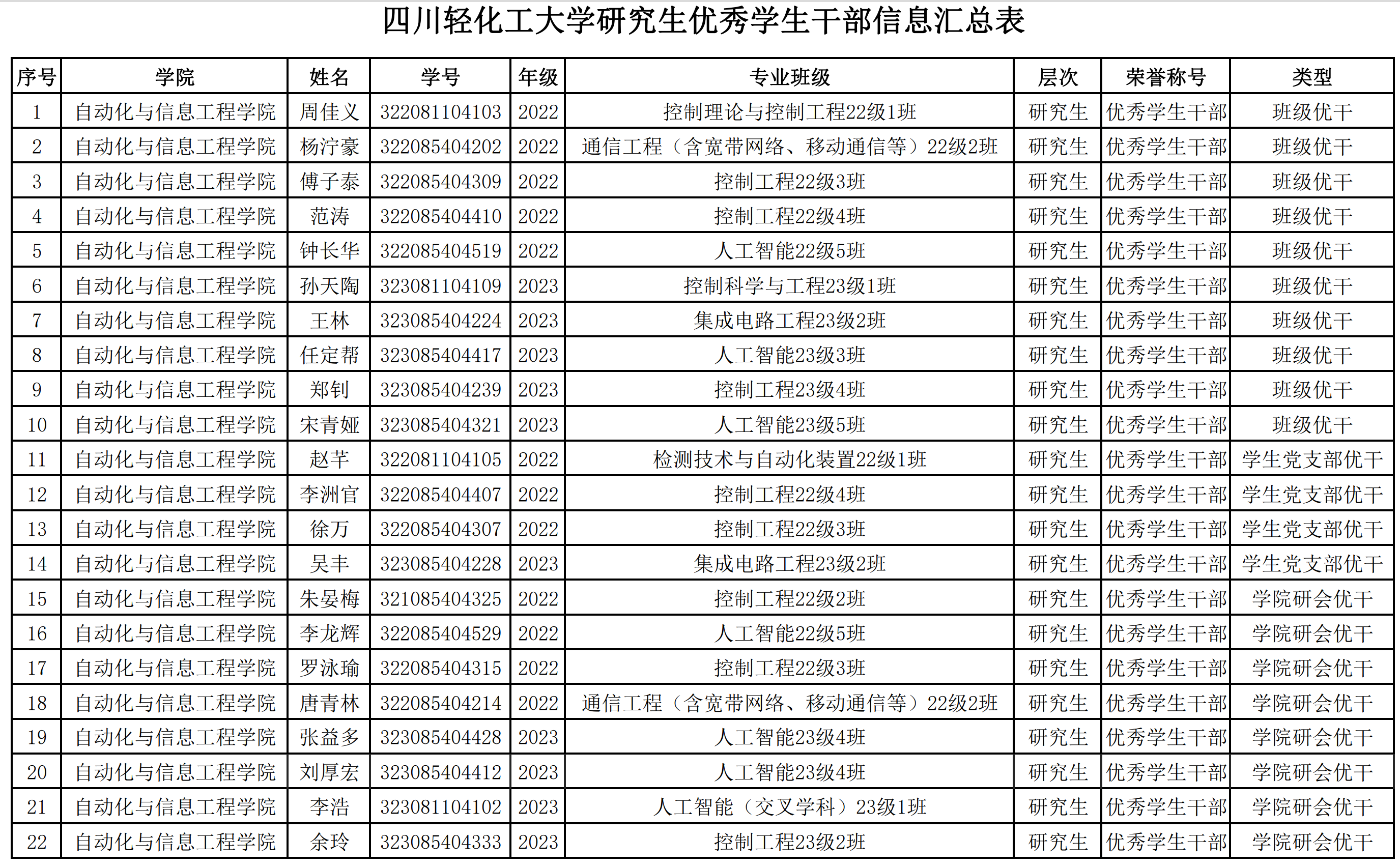 四川轻化工大学研究生优秀学生干部信息汇总表

| 序号 | 学院 | 姓名 | 学号 | 年级 | 专业班级 | 层次 | 荣誉称号 | 类型 |
|---|---|---|---|---|---|---|---|---|
| 1 | 自动化与信息工程学院 | 周佳义 | 322081104103 | 2022 | 控制理论与控制工程22级1班 | 研究生 | 优秀学生干部 | 班级优干 |
| 2 | 自动化与信息工程学院 | 杨泞豪 | 322085404202 | 2022 | 通信工程（含宽带网络、移动通信等）22级2班 | 研究生 | 优秀学生干部 | 班级优干 |
| 3 | 自动化与信息工程学院 | 傅子泰 | 322085404309 | 2022 | 控制工程22级3班 | 研究生 | 优秀学生干部 | 班级优干 |
| 4 | 自动化与信息工程学院 | 范涛 | 322085404410 | 2022 | 控制工程22级4班 | 研究生 | 优秀学生干部 | 班级优干 |
| 5 | 自动化与信息工程学院 | 钟长华 | 322085404519 | 2022 | 人工智能22级5班 | 研究生 | 优秀学生干部 | 班级优干 |
| 6 | 自动化与信息工程学院 | 孙天陶 | 323081104109 | 2023 | 控制科学与工程23级1班 | 研究生 | 优秀学生干部 | 班级优干 |
| 7 | 自动化与信息工程学院 | 王林 | 323085404224 | 2023 | 集成电路工程23级2班 | 研究生 | 优秀学生干部 | 班级优干 |
| 8 | 自动化与信息工程学院 | 任定帮 | 323085404417 | 2023 | 人工智能23级3班 | 研究生 | 优秀学生干部 | 班级优干 |
| 9 | 自动化与信息工程学院 | 郑钊 | 323085404239 | 2023 | 控制工程23级4班 | 研究生 | 优秀学生干部 | 班级优干 |
| 10 | 自动化与信息工程学院 | 宋青娅 | 323085404321 | 2023 | 人工智能23级5班 | 研究生 | 优秀学生干部 | 班级优干 |
| 11 | 自动化与信息工程学院 | 赵芊 | 322081104105 | 2022 | 检测技术与自动化装置22级1班 | 研究生 | 优秀学生干部 | 学生党支部优干 |
| 12 | 自动化与信息工程学院 | 李洲官 | 322085404407 | 2022 | 控制工程22级4班 | 研究生 | 优秀学生干部 | 学生党支部优干 |
| 13 | 自动化与信息工程学院 | 徐万 | 322085404307 | 2022 | 控制工程22级3班 | 研究生 | 优秀学生干部 | 学生党支部优干 |
| 14 | 自动化与信息工程学院 | 吴丰 | 323085404228 | 2023 | 集成电路工程23级2班 | 研究生 | 优秀学生干部 | 学生党支部优干 |
| 15 | 自动化与信息工程学院 | 朱晏梅 | 321085404325 | 2022 | 控制工程22级2班 | 研究生 | 优秀学生干部 | 学院研会优干 |
| 16 | 自动化与信息工程学院 | 李龙辉 | 322085404529 | 2022 | 人工智能22级5班 | 研究生 | 优秀学生干部 | 学院研会优干 |
| 17 | 自动化与信息工程学院 | 罗泳瑜 | 322085404315 | 2022 | 控制工程22级3班 | 研究生 | 优秀学生干部 | 学院研会优干 |
| 18 | 自动化与信息工程学院 | 唐青林 | 322085404214 | 2022 | 通信工程（含宽带网络、移动通信等）22级2班 | 研究生 | 优秀学生干部 | 学院研会优干 |
| 19 | 自动化与信息工程学院 | 张益多 | 323085404428 | 2023 | 人工智能23级4班 | 研究生 | 优秀学生干部 | 学院研会优干 |
| 20 | 自动化与信息工程学院 | 刘厚宏 | 323085404412 | 2023 | 人工智能23级4班 | 研究生 | 优秀学生干部 | 学院研会优干 |
| 21 | 自动化与信息工程学院 | 李浩 | 323081104102 | 2023 | 人工智能（交叉学科）23级1班 | 研究生 | 优秀学生干部 | 学院研会优干 |
| 22 | 自动化与信息工程学院 | 余玲 | 323085404333 | 2023 | 控制工程23级2班 | 研究生 | 优秀学生干部 | 学院研会优干 |